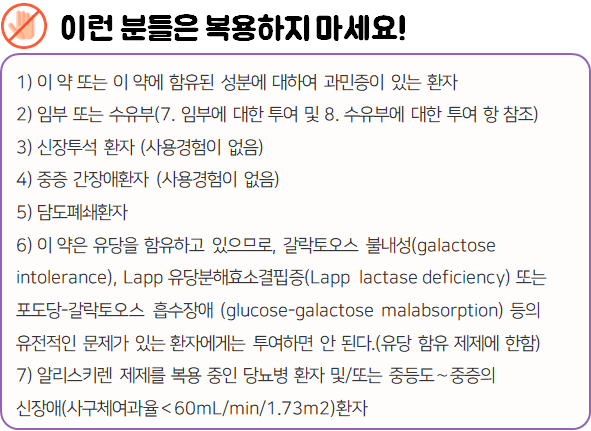 이런 분들은 복용하지 마세요!

1) 이 약 또는 이 약에 함유된 성분에 대하여 과민증이 있는 환자

2) 임부 또는 수유부(7. 임부에 대한 투여 및 8. 수유부에 대한 투여 항 참조)

3) 신장투석 환자 (사용경험이 없음)

4) 중증 간장애환자 (사용경험이 없음)

5) 담도폐쇄환자

6) 이 약은 유당을 함유하고 있으므로, 갈락토오스 불내성(galactose intolerance), Lapp 유당분해효소결핍증(Lapp lactase deficiency) 또는 포도당-갈락토오스 흡수장애 (glucose-galactose malabsorption) 등의 유전적인 문제가 있는 환자에게는 투여하면 안 된다.(유당 함유 제제에 한함)

7) 알리스키렌 제제를 복용 중인 당뇨병 환자 및/또는 중등도~중증의 신장애(사구체여과율<60mL/min/1.73m2)환자